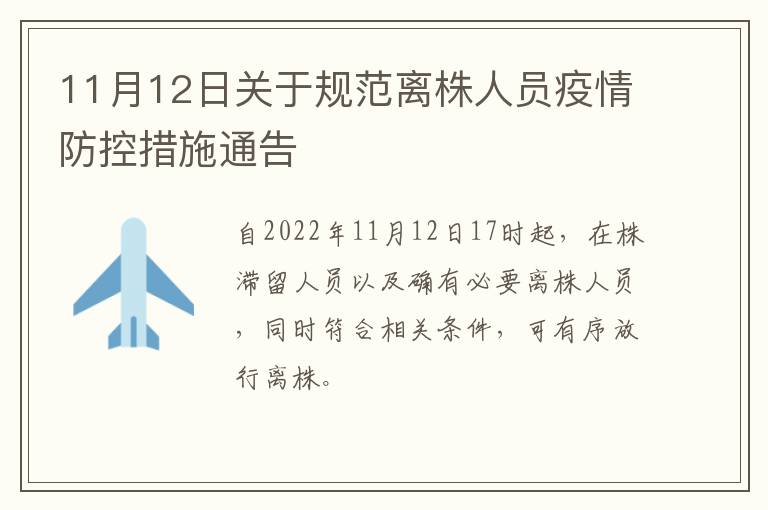 11月12日关于规范离株人员疫情防控措施通告

自2022年11月12日17时起，在株滞留人员以及确有必要离株人员，同时符合相关条件，可有序放行离株。